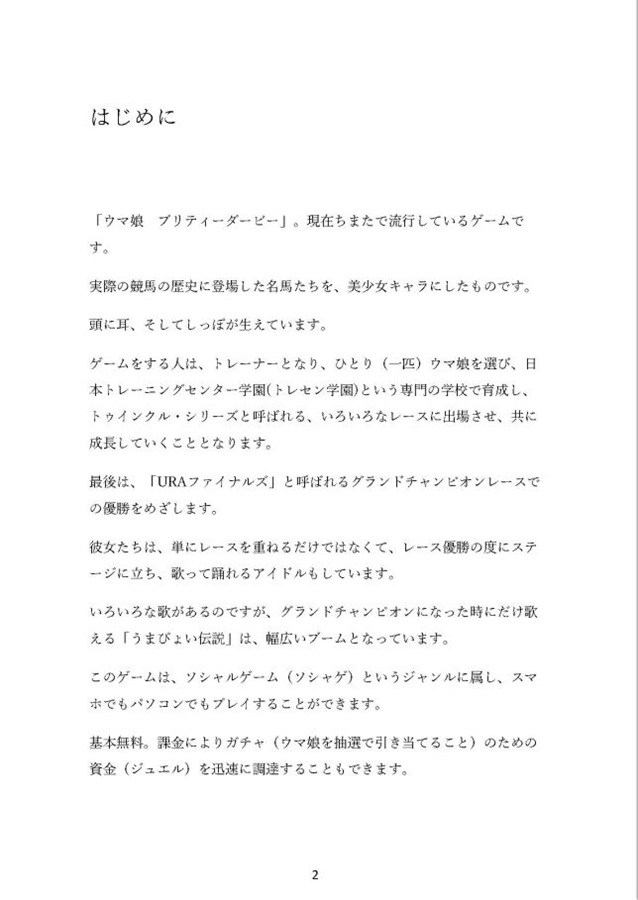 はじめに

「ウマ娘　プリティーダービー」。現在ちまたで流行しているゲームです。

実際の競馬の歴史に登場した名馬たちを、美少女キャラにしたものです。

頭に耳、そしてしっぽが生えています。

ゲームをする人は、トレーナーとなり、ひとり（一匹）ウマ娘を選び、日本トレーニングセンター学園(トレセン学園)という専門の学校で育成し、トゥインクル・シリーズと呼ばれる、いろいろなレースに出場させ、共に成長していくこととなります。

最後は、「URAファイナルズ」と呼ばれるグランドチャンピオンレースでの優勝をめざします。

彼女たちは、単にレースを重ねるだけではなくて、レース優勝の度にステージに立ち、歌って踊れるアイドルもしています。

いろいろな歌があるのですが、グランドチャンピオンになった時にだけ歌える「うまぴょい伝説」は、幅広いブームとなっています。

このゲームは、ソシャルゲーム（ソシャゲ）というジャンルに属し、スマホでもパソコンでもプレイすることができます。

基本無料。課金によりガチャ（ウマ娘を抽選で引き当てること）のための資金（ジュエル）を迅速に調達することもできます。

2